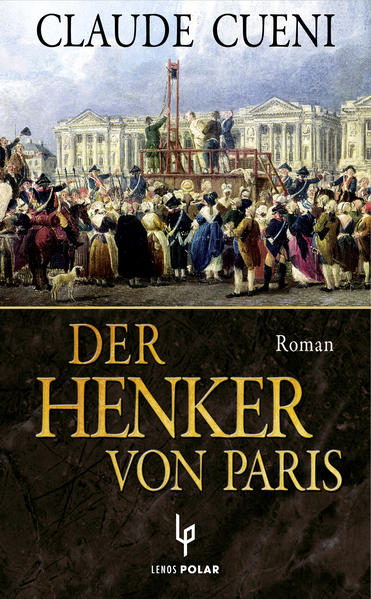 CLAUDE CUENI

DER HENKER VON PARIS

Roman

LENOS POLAR